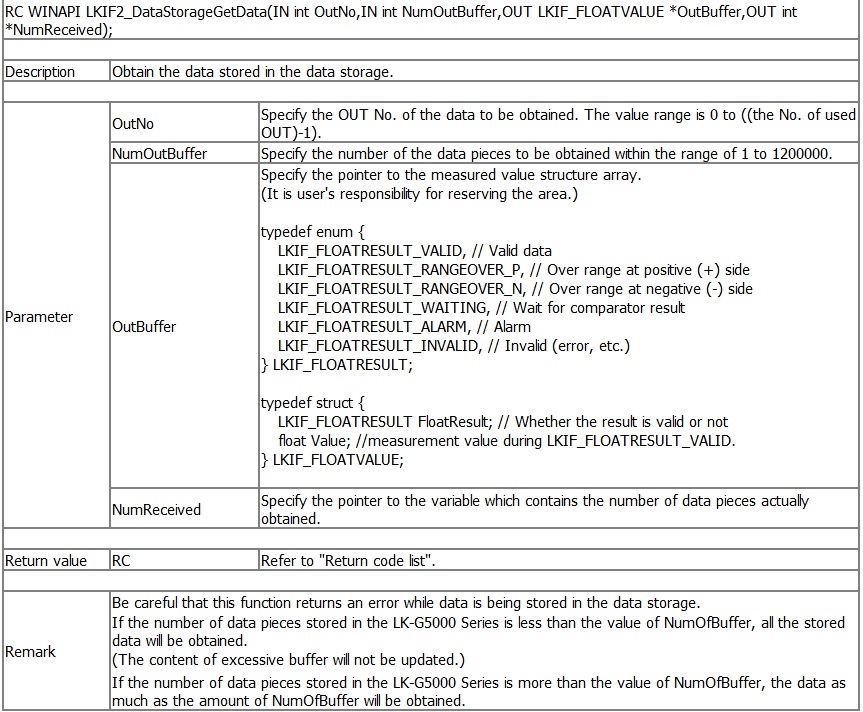 RC WINAPI LKIF2_DataStorageGetData(IN int OutNo,IN int NumOutBuffer,OUT LKIF_FLOATVALUE *OutBuffer,OUT int *NumReceived);

| Description | Obtain the data stored in the data storage. | |
|---|---|---|
| Parameter | OutNo | Specify the OUT No. of the data to be obtained. The value range is 0 to ((the No. of used OUT)-1). |
| | NumOutBuffer | Specify the number of the data pieces to be obtained within the range of 1 to 1200000. |
| | OutBuffer | Specify the pointer to the measured value structure array.<br>(It is user's responsibility for reserving the area.)<br><br>typedef enum {<br>LKIF_FLOATRESULT_VALID, // Valid data<br>LKIF_FLOATRESULT_RANGEOVER_P, // Over range at positive (+) side<br>LKIF_FLOATRESULT_RANGEOVER_N, // Over range at negative (-) side<br>LKIF_FLOATRESULT_WAITING, // Wait for comparator result<br>LKIF_FLOATRESULT_ALARM, // Alarm<br>LKIF_FLOATRESULT_INVALID, // Invalid (error, etc.)<br>} LKIF_FLOATRESULT;<br><br>typedef struct {<br>LKIF_FLOATRESULT FloatResult; // Whether the result is valid or not<br>float Value; //measurement value during LKIF_FLOATRESULT_VALID.<br>} LKIF_FLOATVALUE; |
| | NumReceived | Specify the pointer to the variable which contains the number of data pieces actually obtained. |
| Return value | RC | Refer to "Return code list". |
| Remark | Be careful that this function returns an error while data is being stored in the data storage.<br>If the number of data pieces stored in the LK-G5000 Series is less than the value of NumOfBuffer, all the stored data will be obtained.<br>(The content of excessive buffer will not be updated.)<br>If the number of data pieces stored in the LK-G5000 Series is more than the value of NumOfBuffer, the data as much as the amount of NumOfBuffer will be obtained. | |